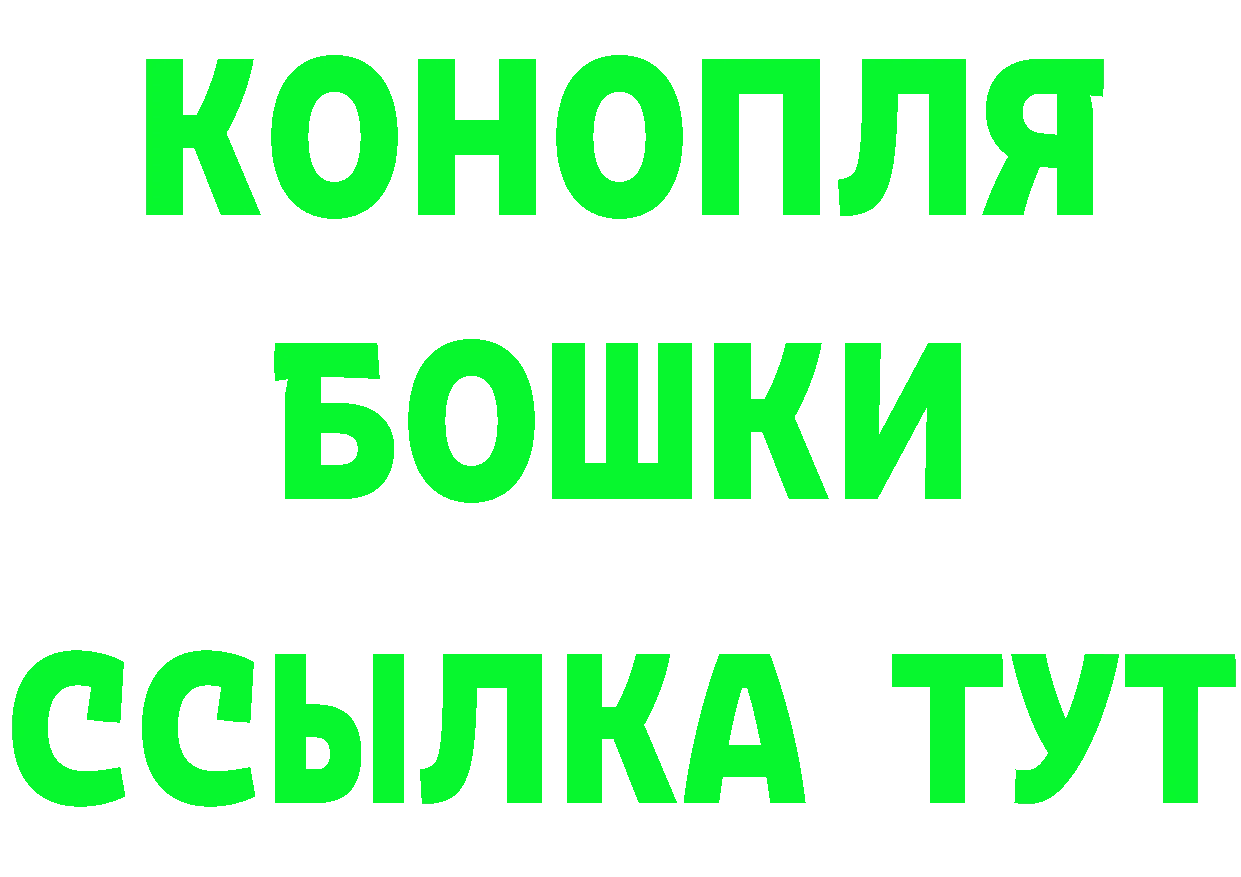 КОНОПЛЯ
БОШКИ
ССЫЛКА ТУТ